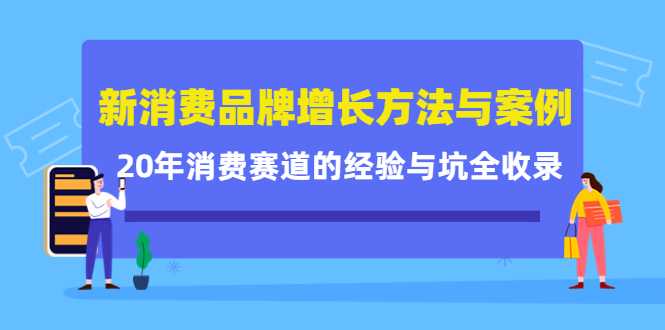 新消费品牌增长方法与案例

20年消费赛道的经验与坑全收录